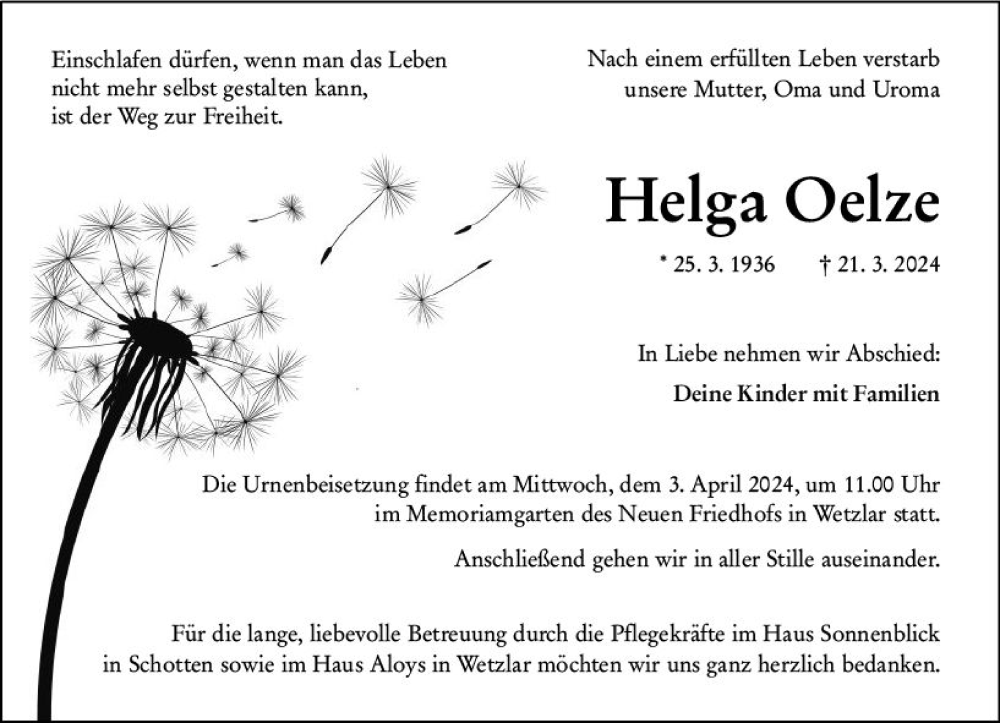 Einschlafen dürfen, wenn man das Leben
nicht mehr selbst gestalten kann,
ist der Weg zur Freiheit.

Nach einem erfüllten Leben verstarb
unsere Mutter, Oma und Uroma

Helga Oelze

* 25. 3. 1936 † 21. 3. 2024

In Liebe nehmen wir Abschied:

Deine Kinder mit Familien

Die Urnenbeisetzung findet am Mittwoch, dem 3. April 2024, um 11.00 Uhr im Memoriamgarten des Neuen Friedhofs in Wetzlar statt.

Anschließend gehen wir in aller Stille auseinander.

Für die lange, liebevolle Betreuung durch die Pflegekräfte im Haus Sonnenblick in Schotten sowie im Haus Aloys in Wetzlar möchten wir uns ganz herzlich bedanken.